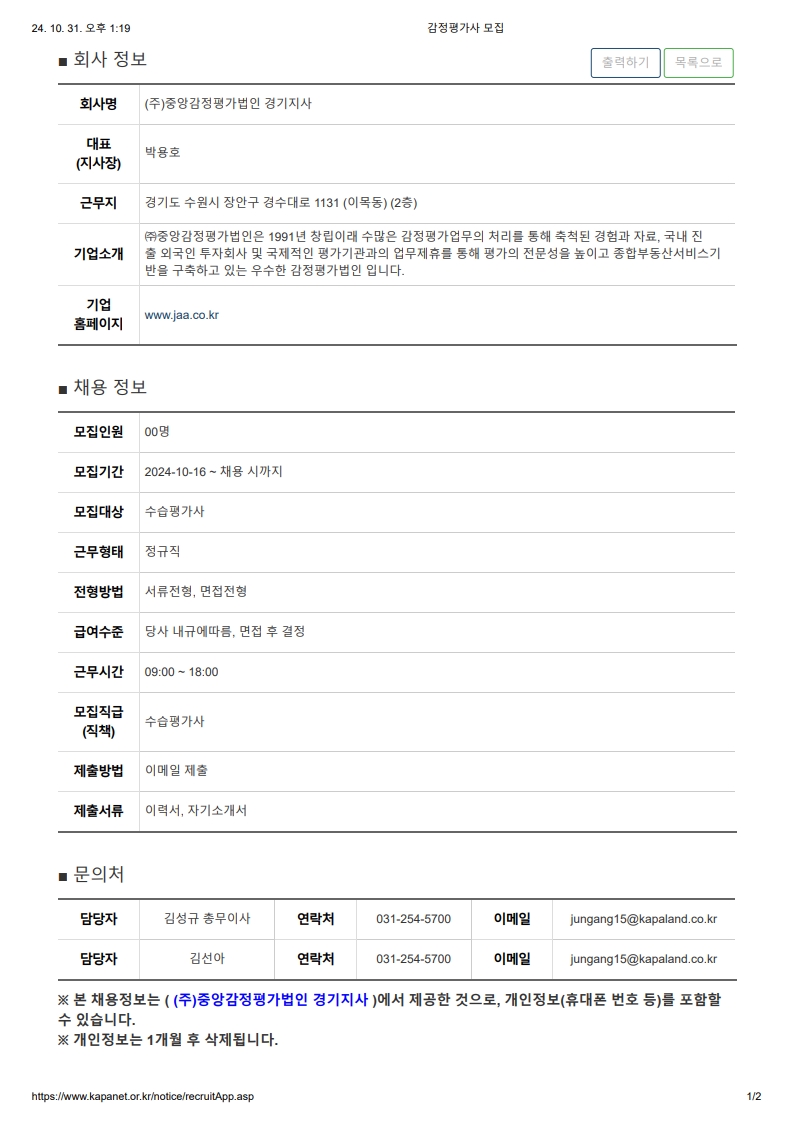 24. 10. 31. 오후 1:19 감정평가사 모집

■ 회사 정보

출력하기 목록으로

| 회사명 | (주)중앙감정평가법인 경기지사 |
|---|---|
| 대표 (지사장) | 박용호 |
| 근무지 | 경기도 수원시 장안구 경수대로 1131 (이목동) (2층) |
| 기업소개 | ㈜중앙감정평가법인은 1991년 창립이래 수많은 감정평가업무의 처리를 통해 축척된 경험과 자료, 국내 진출 외국인 투자회사 및 국제적인 평가기관과의 업무제휴를 통해 평가의 전문성을 높이고 종합부동산서비스기반을 구축하고 있는 우수한 감정평가법인 입니다. |
| 기업 홈페이지 | www.jaa.co.kr |

■ 채용 정보

| 모집인원 | 00명 |
|---|---|
| 모집기간 | 2024-10-16 ~ 채용 시까지 |
| 모집대상 | 수습평가사 |
| 근무형태 | 정규직 |
| 전형방법 | 서류전형, 면접전형 |
| 급여수준 | 당사 내규에따름, 면접 후 결정 |
| 근무시간 | 09:00 ~ 18:00 |
| 모집직급 (직책) | 수습평가사 |
| 제출방법 | 이메일 제출 |
| 제출서류 | 이력서, 자기소개서 |

■ 문의처

| 담당자 | 김성규 총무이사 | 연락처 | 031-254-5700 | 이메일 | jungang15@kapaland.co.kr |
|---|---|---|---|---|---|
| 담당자 | 김선아 | 연락처 | 031-254-5700 | 이메일 | jungang15@kapaland.co.kr |

※ 본 채용정보는 ( (주)중앙감정평가법인 경기지사 )에서 제공한 것으로, 개인정보(휴대폰 번호 등)를 포함할 수 있습니다.
※ 개인정보는 1개월 후 삭제됩니다.

https://www.kapanet.or.kr/notice/recruitApp.asp 1/2